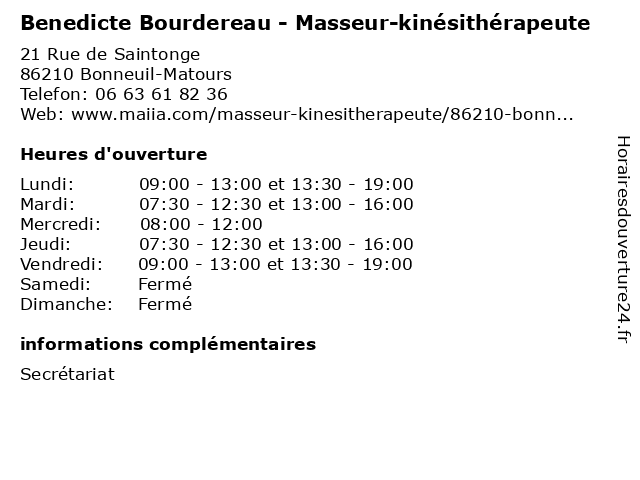 Benedicte Bourdereau - Masseur-kinésithérapeute

21 Rue de Saintonge
86210 Bonneuil-Matours
Telefon: 06 63 61 82 36
Web: www.maiia.com/masseur-kinesitherapeute/86210-bonn...

Heures d'ouverture

Lundi: 09:00 - 13:00 et 13:30 - 19:00
Mardi: 07:30 - 12:30 et 13:00 - 16:00
Mercredi: 08:00 - 12:00
Jeudi: 07:30 - 12:30 et 13:00 - 16:00
Vendredi: 09:00 - 13:00 et 13:30 - 19:00
Samedi: Fermé
Dimanche: Fermé

informations complémentaires

Secrétariat

Horairesdouverture24.fr